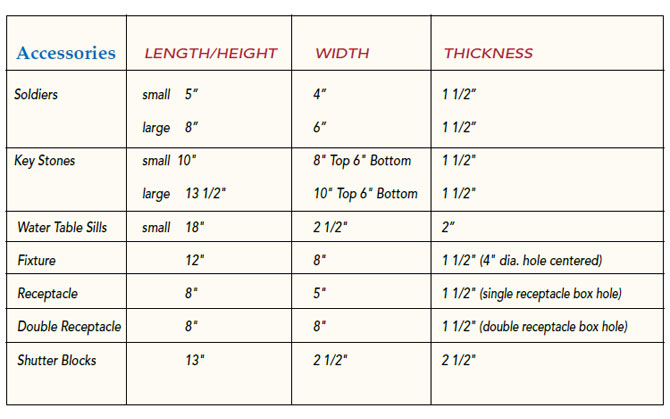 | Accessories | LENGTH/HEIGHT | WIDTH | THICKNESS |
|---|---|---|---|
| Soldiers | small 5" | 4" | 1 1/2" |
| | large 8" | 6" | 1 1/2" |
| Key Stones | small 10" | 8" Top 6" Bottom | 1 1/2" |
| | large 13 1/2" | 10" Top 6" Bottom | 1 1/2" |
| Water Table Sills | small 18" | 2 1/2" | 2" |
| Fixture | 12" | 8" | 1 1/2" (4" dia. hole centered) |
| Receptacle | 8" | 5" | 1 1/2" (single receptacle box hole) |
| Double Receptacle | 8" | 8" | 1 1/2" (double receptacle box hole) |
| Shutter Blocks | 13" | 2 1/2" | 2 1/2" |